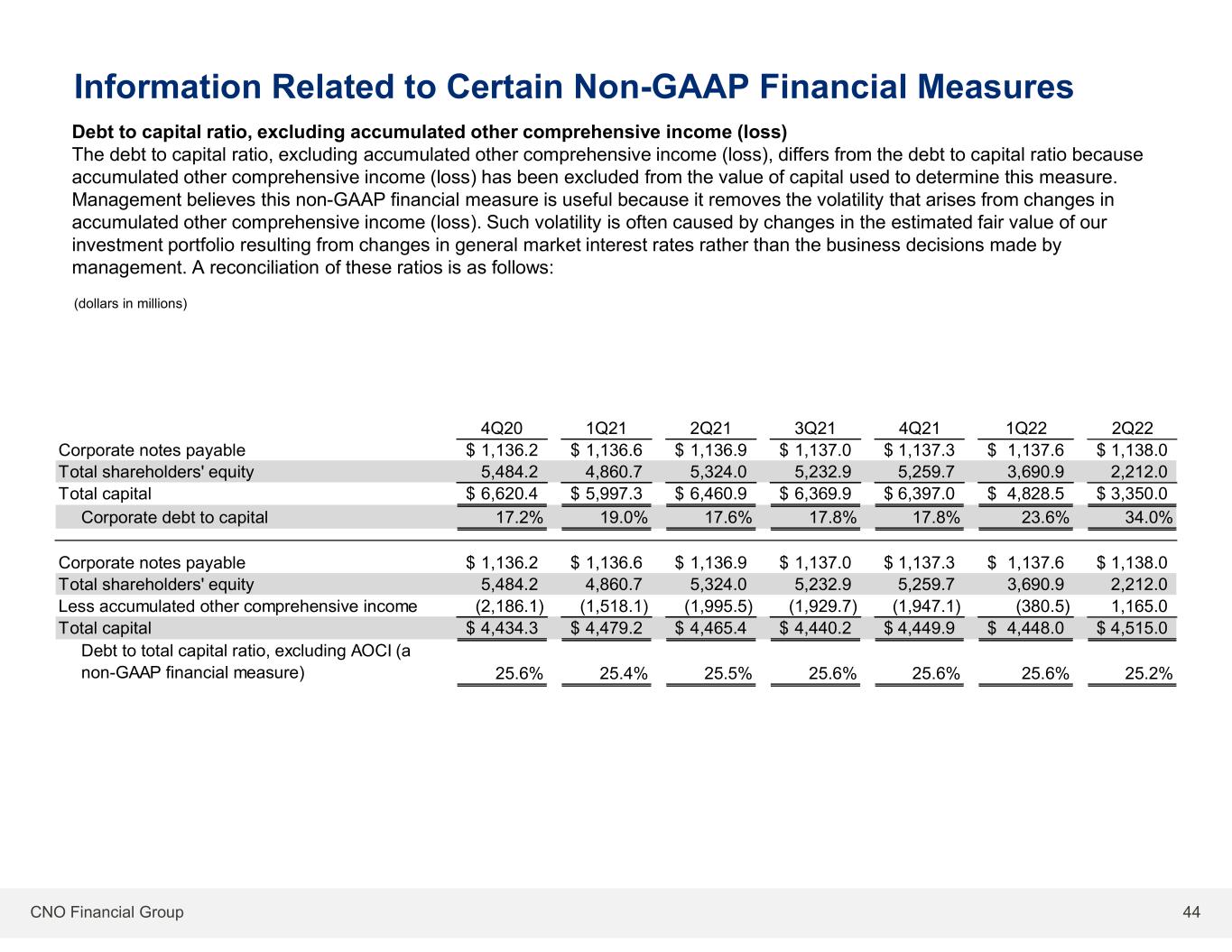 Information Related to Certain Non-GAAP Financial Measures

Debt to capital ratio, excluding accumulated other comprehensive income (loss)
The debt to capital ratio, excluding accumulated other comprehensive income (loss), differs from the debt to capital ratio because accumulated other comprehensive income (loss) has been excluded from the value of capital used to determine this measure. Management believes this non-GAAP financial measure is useful because it removes the volatility that arises from changes in accumulated other comprehensive income (loss). Such volatility is often caused by changes in the estimated fair value of our investment portfolio resulting from changes in general market interest rates rather than the business decisions made by management. A reconciliation of these ratios is as follows:

(dollars in millions)

| | 4Q20 | 1Q21 | 2Q21 | 3Q21 | 4Q21 | 1Q22 | 2Q22 |
|---|---|---|---|---|---|---|---|
| Corporate notes payable | $ 1,136.2 | $ 1,136.6 | $ 1,136.9 | $ 1,137.0 | $ 1,137.3 | $ 1,137.6 | $ 1,138.0 |
| Total shareholders' equity | 5,484.2 | 4,860.7 | 5,324.0 | 5,232.9 | 5,259.7 | 3,690.9 | 2,212.0 |
| Total capital | $ 6,620.4 | $ 5,997.3 | $ 6,460.9 | $ 6,369.9 | $ 6,397.0 | $ 4,828.5 | $ 3,350.0 |
| Corporate debt to capital | 17.2% | 19.0% | 17.6% | 17.8% | 17.8% | 23.6% | 34.0% |
| Corporate notes payable | $ 1,136.2 | $ 1,136.6 | $ 1,136.9 | $ 1,137.0 | $ 1,137.3 | $ 1,137.6 | $ 1,138.0 |
| Total shareholders' equity | 5,484.2 | 4,860.7 | 5,324.0 | 5,232.9 | 5,259.7 | 3,690.9 | 2,212.0 |
| Less accumulated other comprehensive income | (2,186.1) | (1,518.1) | (1,995.5) | (1,929.7) | (1,947.1) | (380.5) | 1,165.0 |
| Total capital | $ 4,434.3 | $ 4,479.2 | $ 4,465.4 | $ 4,440.2 | $ 4,449.9 | $ 4,448.0 | $ 4,515.0 |
| Debt to total capital ratio, excluding AOCI (a non-GAAP financial measure) | 25.6% | 25.4% | 25.5% | 25.6% | 25.6% | 25.6% | 25.2% |

CNO Financial Group
44